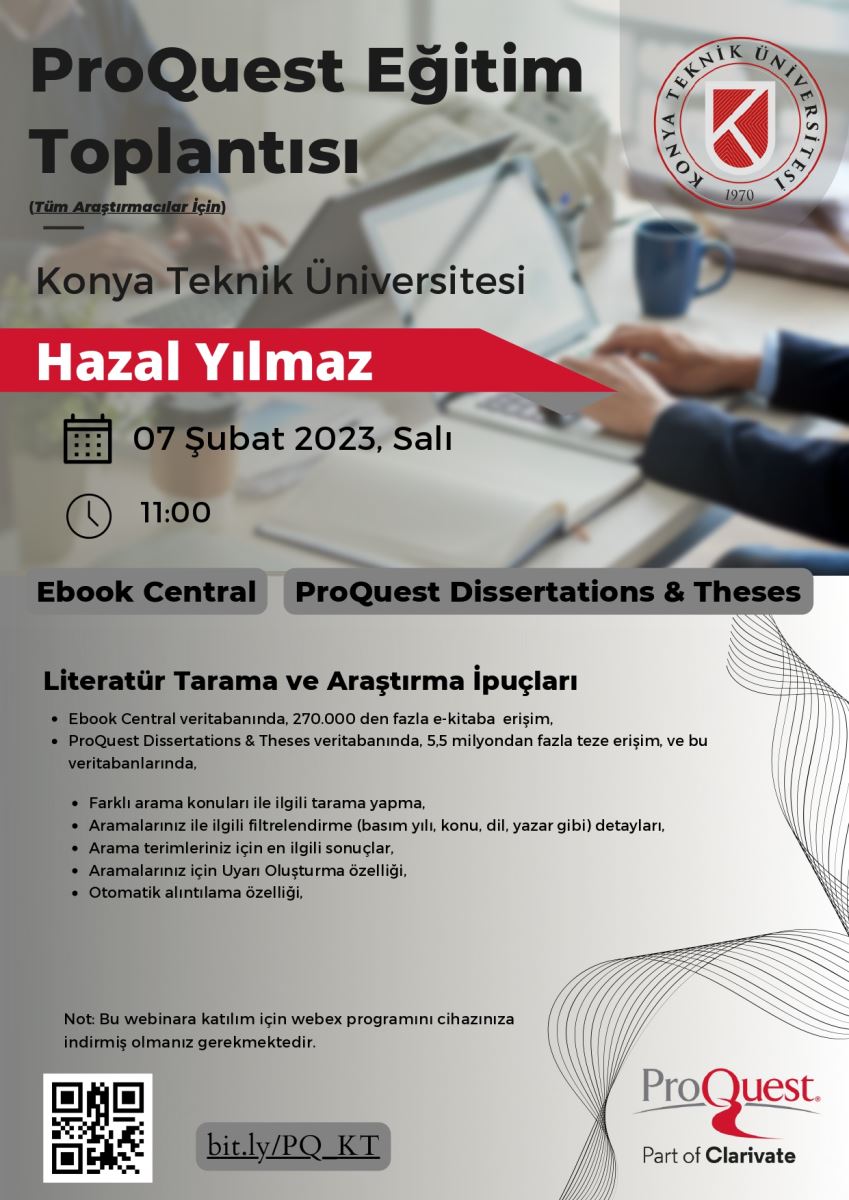 ProQuest Eğitim Toplantısı

(Tüm Araştırmacılar İçin)

KONYA TEKNİK ÜNİVERSİTESİ
1970

Konya Teknik Üniversitesi

Hazal Yılmaz

07 Şubat 2023, Salı

11:00

Ebook Central

ProQuest Dissertations & Theses

Literatür Tarama ve Araştırma İpuçları

• Ebook Central veritabanında, 270.000 den fazla e-kitaba erişim,
• ProQuest Dissertations & Theses veritabanında, 5,5 milyondan fazla teze erişim, ve bu veritabanlarında,

• Farklı arama konuları ile ilgili tarama yapma,
• Aramalarınız ile ilgili filtrelendirme (basım yılı, konu, dil, yazar gibi) detayları,
• Arama terimleriniz için en ilgili sonuçlar,
• Aramalarınız için Uyarı Oluşturma özelliği,
• Otomatik alıntılama özelliği,

Not: Bu webinara katılım için webex programını cihazınıza indirmiş olmanız gerekmektedir.

bit.ly/PQ_KT

ProQuest.
Part of Clarivate